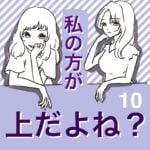 私の方が

10

上だよね？